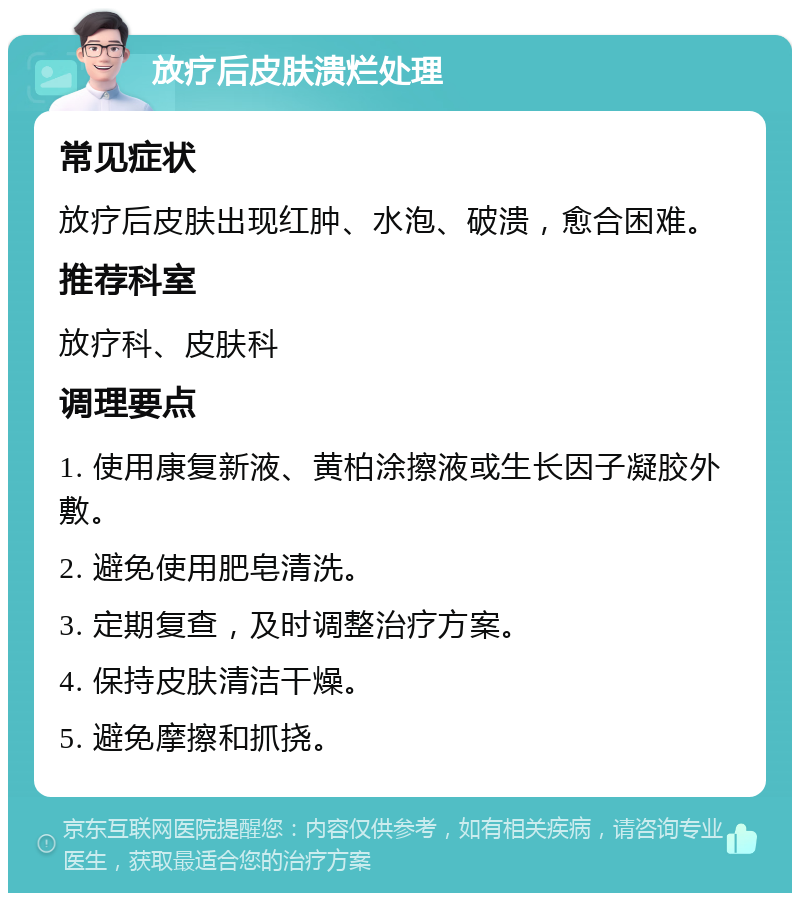 放疗后皮肤溃烂处理

常见症状

放疗后皮肤出现红肿、水泡、破溃，愈合困难。

推荐科室

放疗科、皮肤科

调理要点

1. 使用康复新液、黄柏涂擦液或生长因子凝胶外敷。

2. 避免使用肥皂清洗。

3. 定期复查，及时调整治疗方案。

4. 保持皮肤清洁干燥。

5. 避免摩擦和抓挠。

京东互联网医院提醒您：内容仅供参考，如有相关疾病，请咨询专业医生，获取最适合您的治疗方案